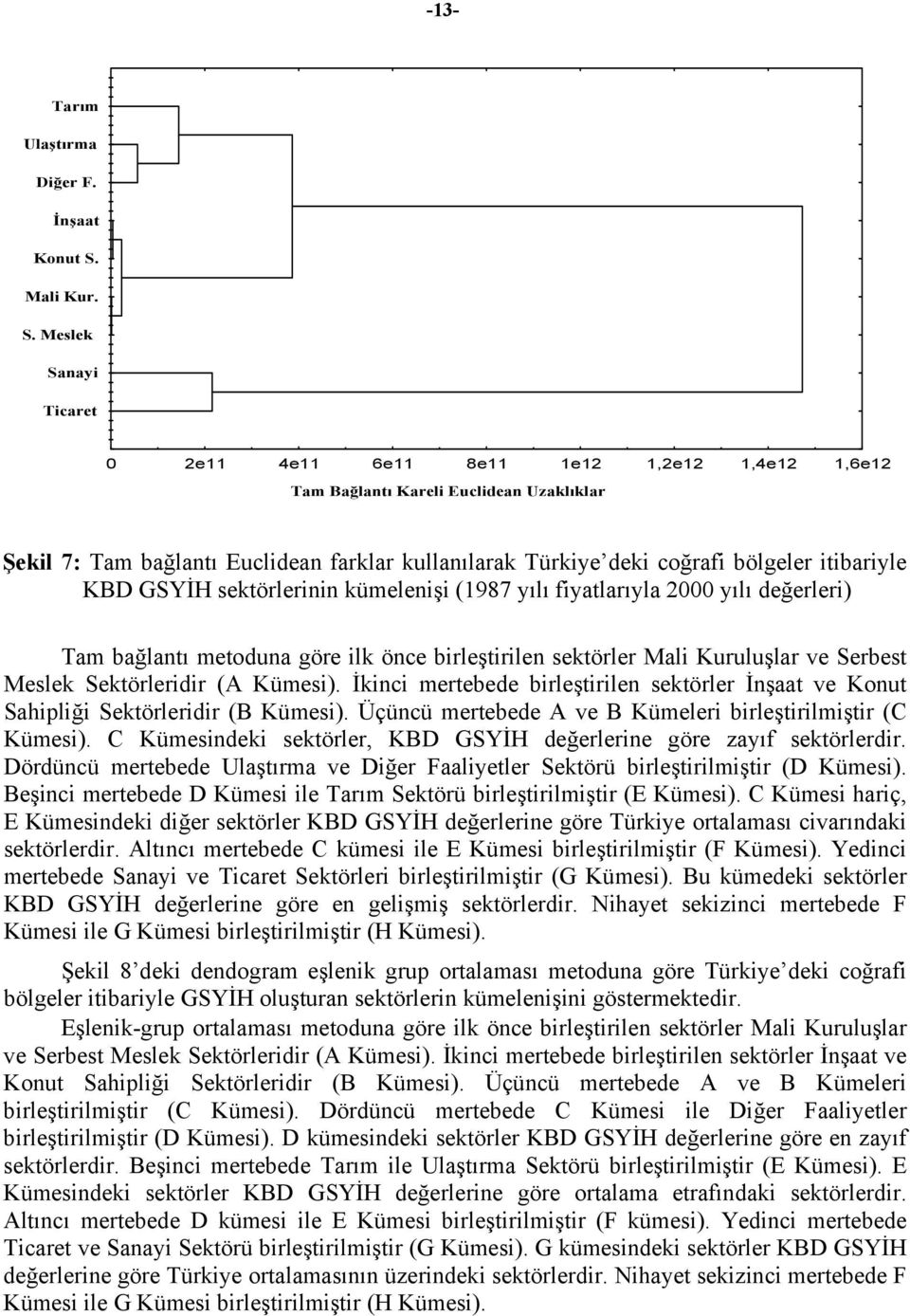 -13-

Tarım
Ulaştırma
Diğer F.
İnşaat
Konut S.
Mali Kur.
S. Meslek
Sanayi
Ticaret

0 2e11 4e11 6e11 8e11 1e12 1,2e12 1,4e12 1,6e12
Tam Bağlantı Kareli Euclidean Uzaklıklar

Şekil 7: Tam bağlantı Euclidean farklar kullanılarak Türkiye'deki coğrafi bölgeler itibariyle KBD GSYİH sektörlerinin kümelenişi (1987 yılı fiyatlarıyla 2000 yılı değerleri)

Tam bağlantı metoduna göre ilk önce birleştirilen sektörler Mali Kuruluşlar ve Serbest Meslek Sektörleridir (A Kümesi). İkinci mertebede birleştirilen sektörler İnşaat ve Konut Sahipliği Sektörleridir (B Kümesi). Üçüncü mertebede A ve B Kümeleri birleştirilmiştir (C Kümesi). C Kümesindeki sektörler, KBD GSYİH değerlerine göre zayıf sektörlerdir. Dördüncü mertebede Ulaştırma ve Diğer Faaliyetler Sektörü birleştirilmiştir (D Kümesi). Beşinci mertebede D Kümesi ile Tarım Sektörü birleştirilmiştir (E Kümesi). C Kümesi hariç, E Kümesindeki diğer sektörler KBD GSYİH değerlerine göre Türkiye ortalaması civarındaki sektörlerdir. Altıncı mertebede C kümesi ile E Kümesi birleştirilmiştir (F Kümesi). Yedinci mertebede Sanayi ve Ticaret Sektörleri birleştirilmiştir (G Kümesi). Bu kümedeki sektörler KBD GSYİH değerlerine göre en gelişmiş sektörlerdir. Nihayet sekizinci mertebede F Kümesi ile G Kümesi birleştirilmiştir (H Kümesi).

Şekil 8'deki dendogram eşlenik grup ortalaması metoduna göre Türkiye'deki coğrafi bölgeler itibariyle GSYİH oluşturan sektörlerin kümelenişini göstermektedir.

Eşlenik-grup ortalaması metoduna göre ilk önce birleştirilen sektörler Mali Kuruluşlar ve Serbest Meslek Sektörleridir (A Kümesi). İkinci mertebede birleştirilen sektörler İnşaat ve Konut Sahipliği Sektörleridir (B Kümesi). Üçüncü mertebede A ve B Kümeleri birleştirilmiştir (C Kümesi). Dördüncü mertebede C Kümesi ile Diğer Faaliyetler birleştirilmiştir (D Kümesi). D kümesindeki sektörler KBD GSYİH değerlerine göre en zayıf sektörlerdir. Beşinci mertebede Tarım ile Ulaştırma Sektörü birleştirilmiştir (E Kümesi). E Kümesindeki sektörler KBD GSYİH değerlerine göre ortalama etrafındaki sektörlerdir. Altıncı mertebede D kümesi ile E Kümesi birleştirilmiştir (F kümesi). Yedinci mertebede Ticaret ve Sanayi Sektörü birleştirilmiştir (G Kümesi). G kümesindeki sektörler KBD GSYİH değerlerine göre Türkiye ortalamasının üzerindeki sektörlerdir. Nihayet sekizinci mertebede F Kümesi ile G Kümesi birleştirilmiştir (H Kümesi).